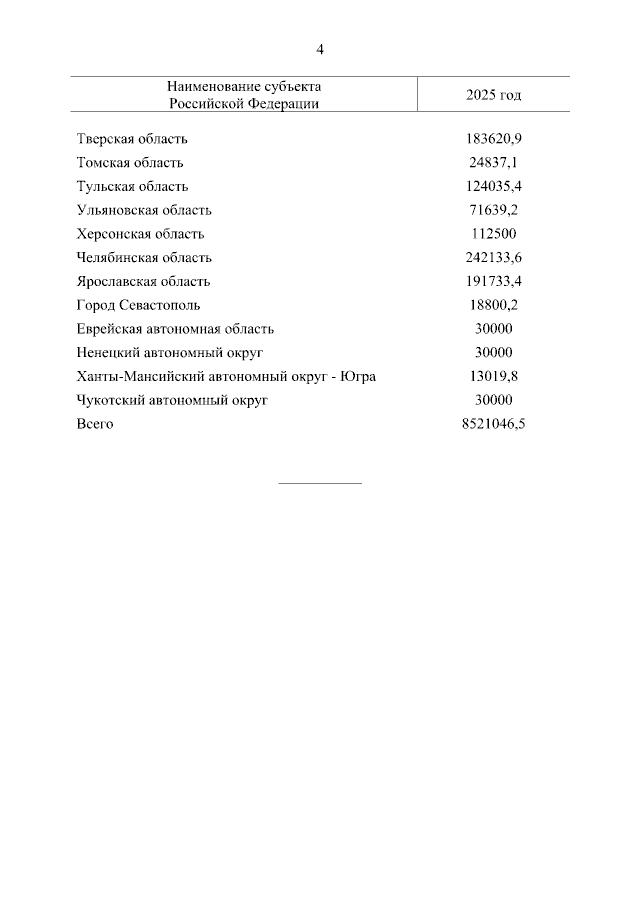 4

| Наименование субъекта Российской Федерации | 2025 год |
|---|---|
| Тверская область | 183620,9 |
| Томская область | 24837,1 |
| Тульская область | 124035,4 |
| Ульяновская область | 71639,2 |
| Херсонская область | 112500 |
| Челябинская область | 242133,6 |
| Ярославская область | 191733,4 |
| Город Севастополь | 18800,2 |
| Еврейская автономная область | 30000 |
| Ненецкий автономный округ | 30000 |
| Ханты-Мансийский автономный округ - Югра | 13019,8 |
| Чукотский автономный округ | 30000 |
| Всего | 8521046,5 |